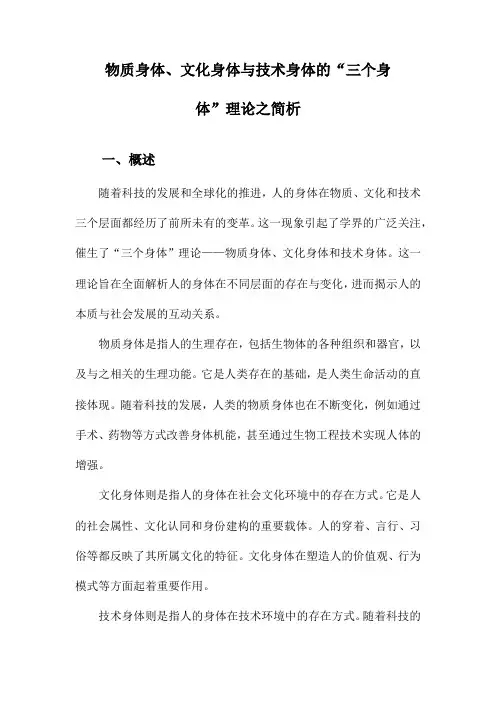 物质身体、文化身体与技术身体的“三个身体”理论之简析

一、概述

随着科技的发展和全球化的推进，人的身体在物质、文化和技术三个层面都经历了前所未有的变革。这一现象引起了学界的广泛关注，催生了“三个身体”理论——物质身体、文化身体和技术身体。这一理论旨在全面解析人的身体在不同层面的存在与变化，进而揭示人的本质与社会发展的互动关系。

物质身体是指人的生理存在，包括生物体的各种组织和器官，以及与之相关的生理功能。它是人类存在的基础，是人类生命活动的直接体现。随着科技的发展，人类的物质身体也在不断变化，例如通过手术、药物等方式改善身体机能，甚至通过生物工程技术实现人体的增强。

文化身体则是指人的身体在社会文化环境中的存在方式。它是人的社会属性、文化认同和身份建构的重要载体。人的穿着、言行、习俗等都反映了其所属文化的特征。文化身体在塑造人的价值观、行为模式等方面起着重要作用。

技术身体则是指人的身体在技术环境中的存在方式。随着科技的